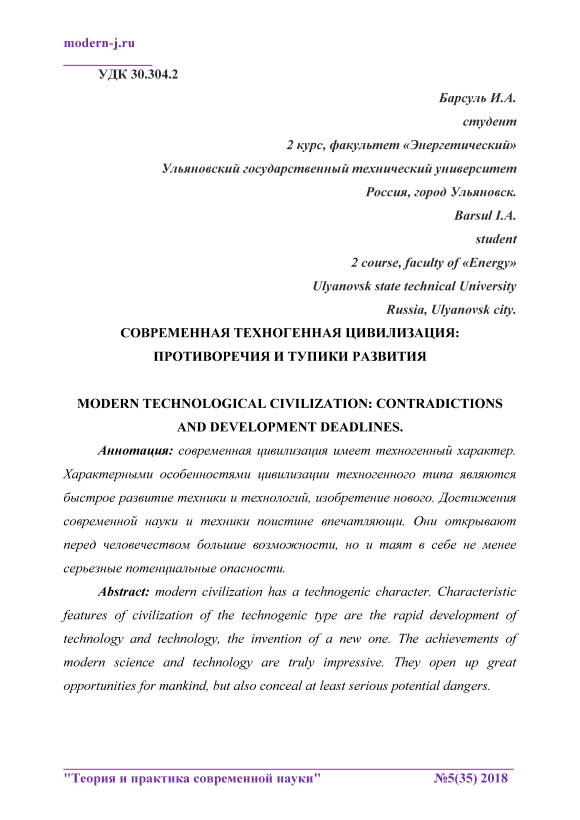 modern-j.ru

УДК 30.304.2

Барсуль И.А.
студент
2 курс, факультет «Энергетический»
Ульяновский государственный технический университет
Россия, город Ульяновск.
Barsul I.A.
student
2 course, faculty of «Energy»
Ulyanovsk state technical University
Russia, Ulyanovsk city.

СОВРЕМЕННАЯ ТЕХНОГЕННАЯ ЦИВИЛИЗАЦИЯ: ПРОТИВОРЕЧИЯ И ТУПИКИ РАЗВИТИЯ

MODERN TECHNOLOGICAL CIVILIZATION: CONTRADICTIONS AND DEVELOPMENT DEADLINES.

Аннотация: современная цивилизация имеет техногенный характер. Характерными особенностями цивилизации техногенного типа являются быстрое развитие техники и технологий, изобретение нового. Достижения современной науки и техники поистине впечатляющи. Они открывают перед человечеством большие возможности, но и таят в себе не менее серьезные потенциальные опасности.

Abstract: modern civilization has a technogenic character. Characteristic features of civilization of the technogenic type are the rapid development of technology and technology, the invention of a new one. The achievements of modern science and technology are truly impressive. They open up great opportunities for mankind, but also conceal at least serious potential dangers.

"Теория и практика современной науки" №5(35) 2018